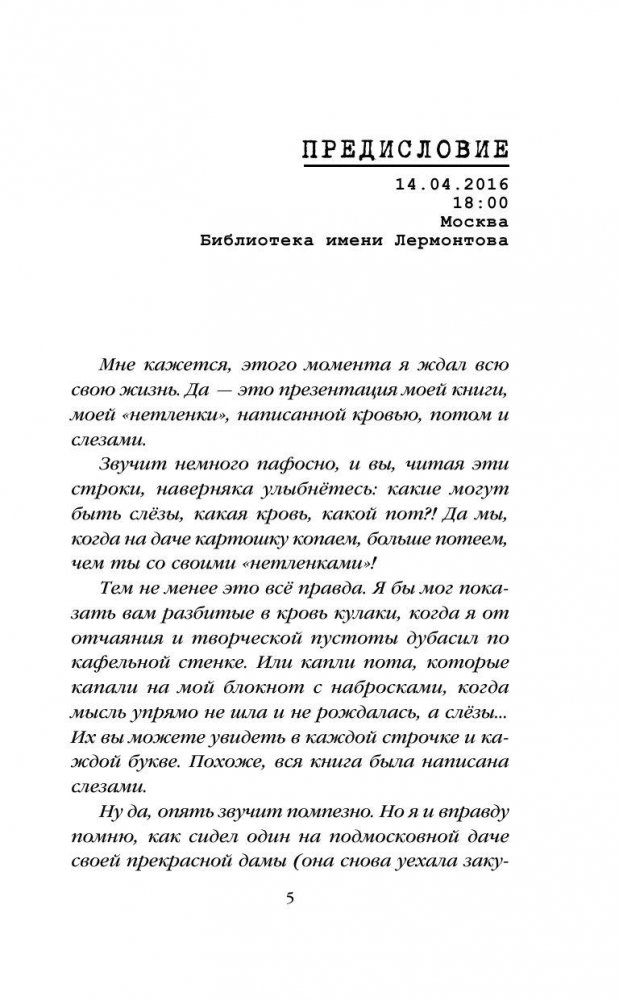 ПРЕДИСЛОВИЕ

14.04.2016
18:00
Москва
Библиотека имени Лермонтова

Мне кажется, этого момента я ждал всю свою жизнь. Да — это презентация моей книги, моей «нетленки», написанной кровью, потом и слезами.

Звучит немного пафосно, и вы, читая эти строки, наверняка улыбнётесь: какие могут быть слёзы, какая кровь, какой пот?! Да мы, когда на даче картошку копаем, больше потеем, чем ты со своими «нетленками»!

Тем не менее это всё правда. Я бы мог показать вам разбитые в кровь кулаки, когда я от отчаяния и творческой пустоты дубасил по кафельной стенке. Или капли пота, которые капали на мой блокнот с набросками, когда мысль упрямо не шла и не рождалась, а слёзы... Их вы можете увидеть в каждой строчке и каждой букве. Похоже, вся книга была написана слезами.

Ну да, опять звучит помпезно. Но я и вправду помню, как сидел один на подмосковной даче своей прекрасной дамы (она снова уехала заку-

5